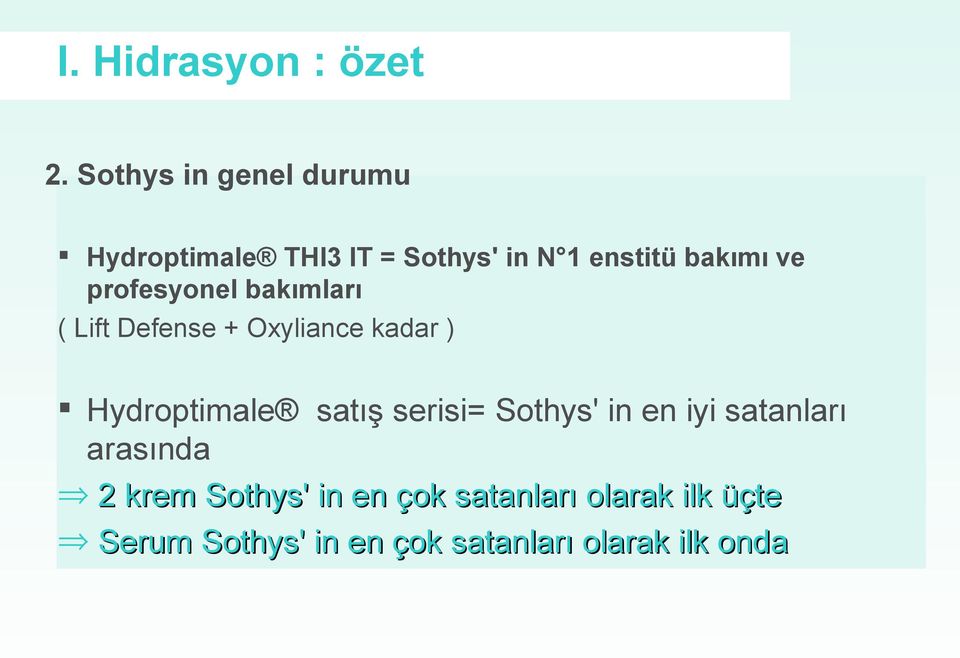 I. Hidrasyon : özet

2. Sothys in genel durumu

▪ Hydroptimale® THI3 IT = Sothys' in N°1 enstitü bakımı ve profesyonel bakımları
( Lift Defense + Oxyliance kadar )

▪ Hydroptimale® satış serisi= Sothys' in en iyi satanları arasında
⇒ 2 krem Sothys' in en çok satanları olarak ilk üçte
⇒ Serum Sothys' in en çok satanları olarak ilk onda